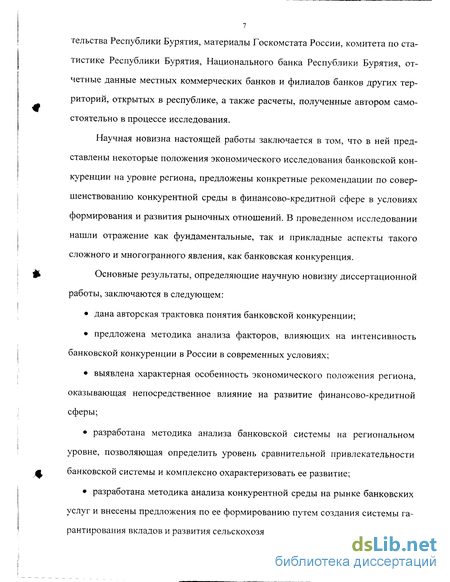 7

тельства Республики Бурятия, материалы Госкомстата России, комитета по статистике Республики Бурятия, Национального банка Республики Бурятия, отчетные данные местных коммерческих банков и филиалов банков других территорий, открытых в республике, а также расчеты, полученные автором самостоятельно в процессе исследования.

Научная новизна настоящей работы заключается в том, что в ней представлены некоторые положения экономического исследования банковской конкуренции на уровне региона, предложены конкретные рекомендации по совершенствованию конкурентной среды в финансово-кредитной сфере в условиях формирования и развития рыночных отношений. В проведенном исследовании нашли отражение как фундаментальные, так и прикладные аспекты такого сложного и многогранного явления, как банковская конкуренция.

Основные результаты, определяющие научную новизну диссертационной работы, заключаются в следующем:

• дана авторская трактовка понятия банковской конкуренции;

• предложена методика анализа факторов, влияющих на интенсивность банковской конкуренции в России в современных условиях;

• выявлена характерная особенность экономического положения региона, оказывающая непосредственное влияние на развитие финансово-кредитной сферы;

• разработана методика анализа банковской системы на региональном уровне, позволяющая определить уровень сравнительной привлекательности банковской системы и комплексно охарактеризовать ее развитие;

• разработана методика анализа конкурентной среды на рынке банковских услуг и внесены предложения по ее формированию путем создания системы гарантирования вкладов и развития сельскохозя

dsLib.net
библиотека диссертаций